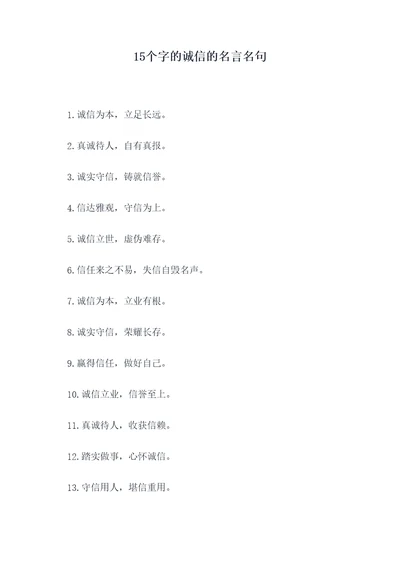 15个字的诚信的名言名句

1. 诚信为本，立足长远。

2. 真诚待人，自有真报。

3. 诚实守信，铸就信誉。

4. 信达雅观，守信为上。

5. 诚信立世，虚伪难存。

6. 信任来之不易，失信自毁名声。

7. 诚信为本，立业有根。

8. 诚实守信，荣耀长存。

9. 赢得信任，做好自己。

10. 诚信立业，信誉至上。

11. 真诚待人，收获信赖。

12. 踏实做事，心怀诚信。

13. 守信用人，堪信重用。